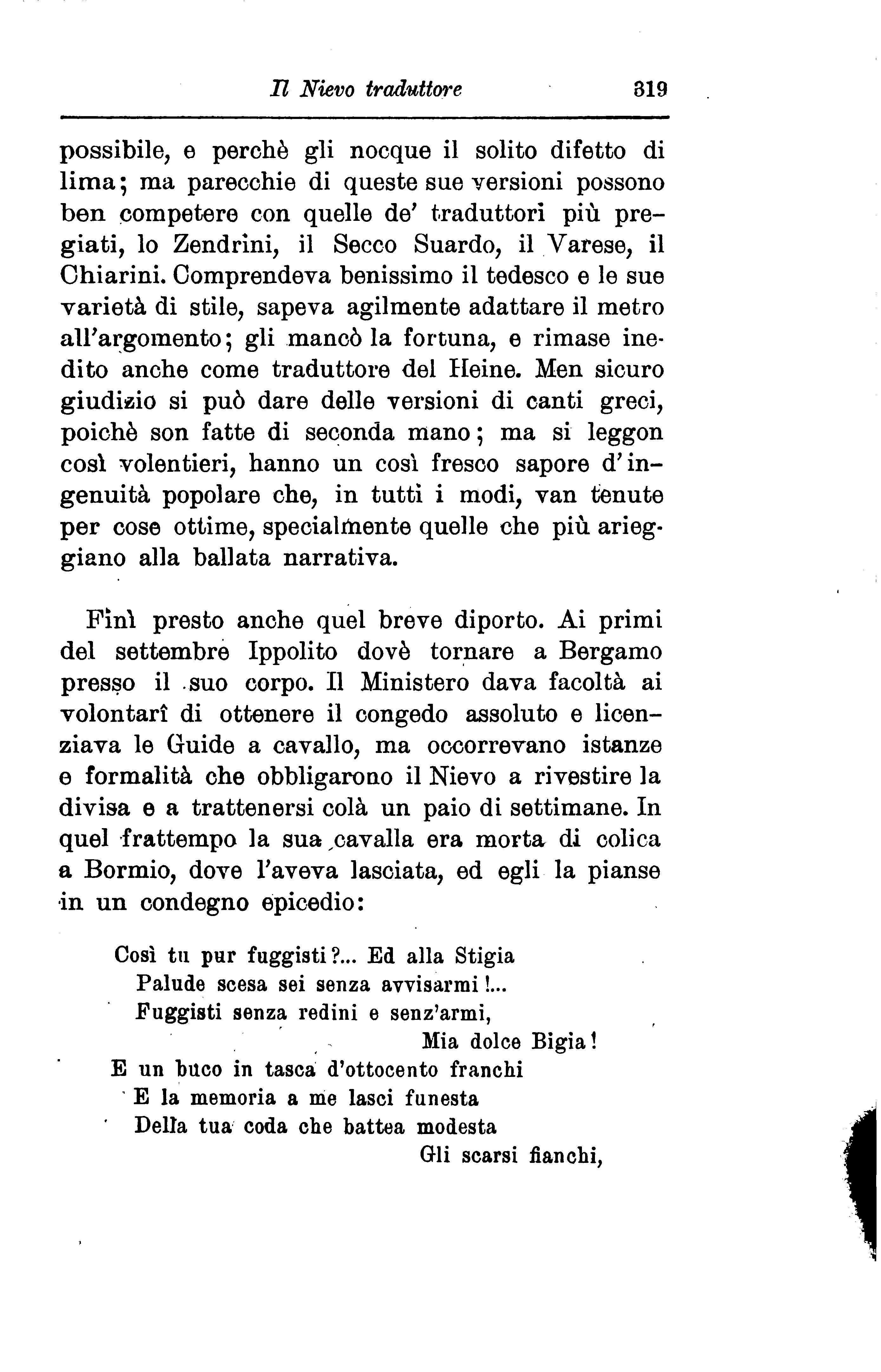 Il Nievo traduttore 319

possibile, e perchè gli nocque il solito difetto di lima; ma parecchie di queste sue versioni possono ben competere con quelle de' traduttori più pregiati, lo Zendrini, il Secco Suardo, il Varese, il Chiarini. Comprendeva benissimo il tedesco e le sue varietà di stile, sapeva agilmente adattare il metro all'argomento; gli mancò la fortuna, e rimase inedito anche come traduttore del Heine. Men sicuro giudizio si può dare delle versioni di canti greci, poichè son fatte di seconda mano; ma si leggon così volentieri, hanno un così fresco sapore d'ingenuità popolare che, in tutti i modi, van tenute per cose ottime, specialmente quelle che più arieggiano alla ballata narrativa.

Finì presto anche quel breve diporto. Ai primi del settembre Ippolito dovè tornare a Bergamo presso il suo corpo. Il Ministero dava facoltà ai volontarî di ottenere il congedo assoluto e licenziava le Guide a cavallo, ma occorrevano istanze e formalità che obbligarono il Nievo a rivestire la divisa e a trattenersi colà un paio di settimane. In quel frattempo la sua cavalla era morta di colica a Bormio, dove l'aveva lasciata, ed egli la pianse in un condegno epicedio:

Così tu pur fuggisti?... Ed alla Stigia
Palude scesa sei senza avvisarmi!...
Fuggisti senza redini e senz'armi,
Mia dolce Bigia!
E un buco in tasca d'ottocento franchi
E la memoria a me lasci funesta
Della tua coda che battea modesta
Gli scarsi fianchi,